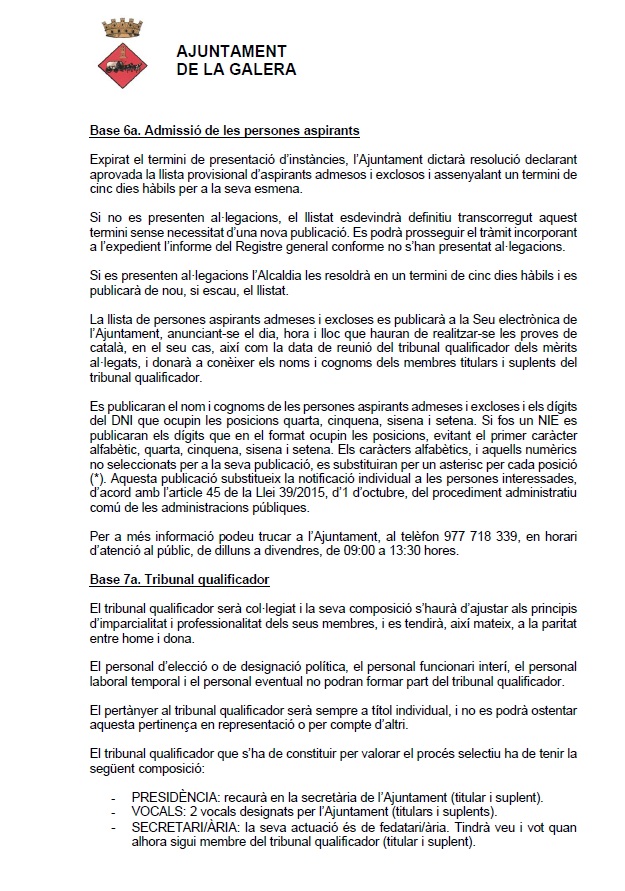 AJUNTAMENT
DE LA GALERA

Base 6a. Admissió de les persones aspirants

Expirat el termini de presentació d'instàncies, l'Ajuntament dictarà resolució declarant aprovada la llista provisional d'aspirants admesos i exclosos i assenyalant un termini de cinc dies hàbils per a la seva esmena.

Si no es presenten al·legacions, el llistat esdevindrà definitiu transcorregut aquest termini sense necessitat d'una nova publicació. Es podrà prosseguir el tràmit incorporant a l'expedient l'informe del Registre general conforme no s'han presentat al·legacions.

Si es presenten al·legacions l'Alcaldia les resoldrà en un termini de cinc dies hàbils i es publicarà de nou, si escau, el llistat.

La llista de persones aspirants admeses i excloses es publicarà a la Seu electrònica de l'Ajuntament, anunciant-se el dia, hora i lloc que hauran de realitzar-se les proves de català, en el seu cas, així com la data de reunió del tribunal qualificador dels mèrits al·legats, i donarà a conèixer els noms i cognoms dels membres titulars i suplents del tribunal qualificador.

Es publicaran el nom i cognoms de les persones aspirants admeses i excloses i els dígits del DNI que ocupin les posicions quarta, cinquena, sisena i setena. Si fos un NIE es publicaran els dígits que en el format ocupin les posicions, evitant el primer caràcter alfabètic, quarta, cinquena, sisena i setena. Els caràcters alfabètics, i aquells numèrics no seleccionats per a la seva publicació, es substituiran per un asterisc per cada posició (*). Aquesta publicació substitueix la notificació individual a les persones interessades, d'acord amb l'article 45 de la Llei 39/2015, d'1 d'octubre, del procediment administratiu comú de les administracions públiques.

Per a més informació podeu trucar a l'Ajuntament, al telèfon 977 718 339, en horari d'atenció al públic, de dilluns a divendres, de 09:00 a 13:30 hores.

Base 7a. Tribunal qualificador

El tribunal qualificador serà col·legiat i la seva composició s'haurà d'ajustar als principis d'imparcialitat i professionalitat dels seus membres, i es tendirà, així mateix, a la paritat entre home i dona.

El personal d'elecció o de designació política, el personal funcionari interí, el personal laboral temporal i el personal eventual no podran formar part del tribunal qualificador.

El pertànyer al tribunal qualificador serà sempre a títol individual, i no es podrà ostentar aquesta pertinença en representació o per compte d'altri.

El tribunal qualificador que s'ha de constituir per valorar el procés selectiu ha de tenir la següent composició:

- PRESIDÈNCIA: recaurà en la secretària de l'Ajuntament (titular i suplent).
- VOCALS: 2 vocals designats per l'Ajuntament (titulars i suplents).
- SECRETARI/ÀRIA: la seva actuació és de fedatari/ària. Tindrà veu i vot quan alhora sigui membre del tribunal qualificador (titular i suplent).